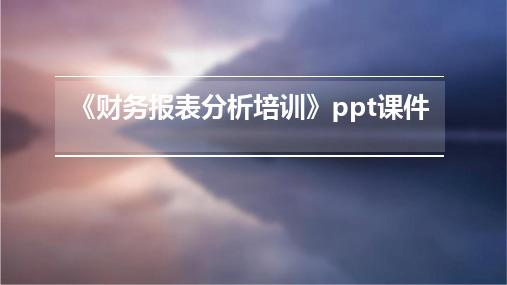 《财务报表分析培训》ppt课件